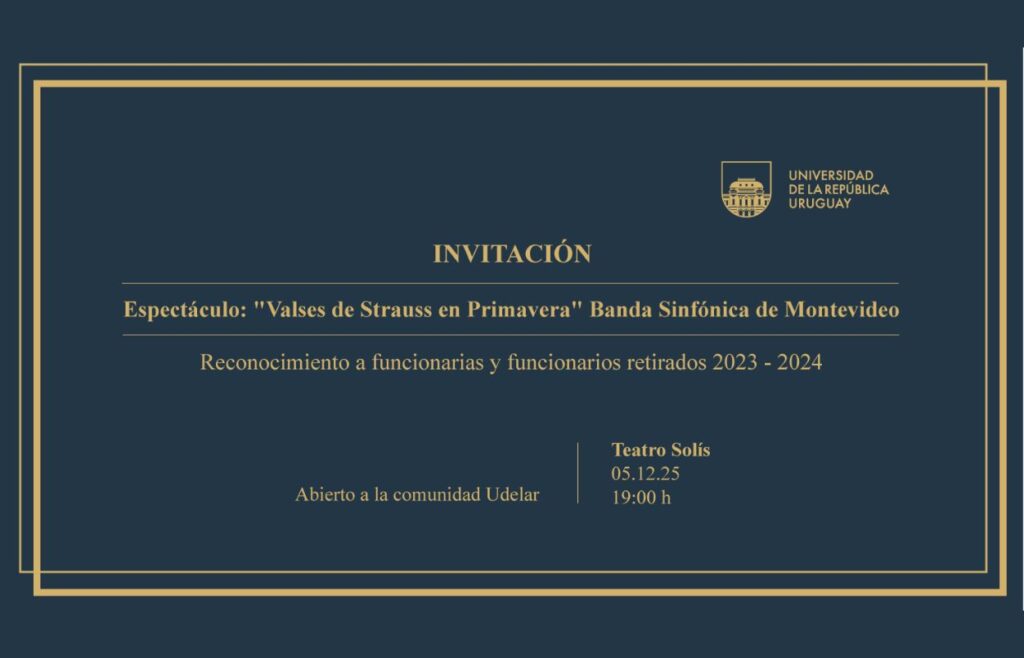 UNIVERSIDAD
DE LA REPÚBLICA
URUGUAY

INVITACIÓN

Espectáculo: "Valses de Strauss en Primavera" Banda Sinfónica de Montevideo

Reconocimiento a funcionarias y funcionarios retirados 2023 - 2024

Abierto a la comunidad Udelar

Teatro Solís
05.12.25
19:00 h